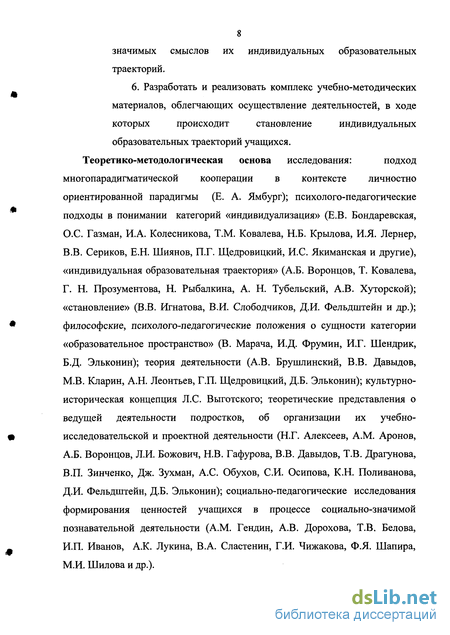 8

значимых смыслов их индивидуальных образовательных траекторий.

6. Разработать и реализовать комплекс учебно-методических материалов, облегчающих осуществление деятельностей, в ходе которых происходит становление индивидуальных образовательных траекторий учащихся.

Теоретико-методологическая основа исследования: подход многопарадигматической кооперации в контексте личностно ориентированной парадигмы (Е. А. Ямбург); психолого-педагогические подходы в понимании категорий «индивидуализация» (Е.В. Бондаревская, О.С. Газман, И.А. Колесникова, Т.М. Ковалева, Н.Б. Крылова, И.Я. Лернер, В.В. Сериков, Е.Н. Шиянов, П.Г. Щедровицкий, И.С. Якиманская и другие), «индивидуальная образовательная траектория» (А.Б. Воронцов, Т. Ковалева, Г. Н. Прозументова, Н. Рыбалкина, А. Н. Тубельский, А.В. Хуторской); «становление» (В.В. Игнатова, В.И. Слободчиков, Д.И. Фельдштейн и др.); философские, психолого-педагогические положения о сущности категории «образовательное пространство» (В. Марача, И.Д. Фрумин, И.Г. Шендрик, Б.Д. Эльконин); теория деятельности (А.В. Брушлинский, В.В. Давыдов, М.В. Кларин, А.Н. Леонтьев, Г.П. Щедровицкий, Д.Б. Эльконин); культурно-историческая концепция Л.С. Выготского; теоретические представления о ведущей деятельности подростков, об организации их учебно-исследовательской и проектной деятельности (Н.Г. Алексеев, А.М. Аронов, А.Б. Воронцов, Л.И. Божович, Н.В. Гафурова, В.В. Давыдов, Т.В. Драгунова, В.П. Зинченко, Дж. Зухман, А.С. Обухов, С.И. Осипова, К.Н. Поливанова, Д.И. Фельдштейн, Д.Б. Эльконин); социально-педагогические исследования формирования ценностей учащихся в процессе социально-значимой познавательной деятельности (А.М. Гендин, А.В. Дорохова, Т.В. Белова, И.П. Иванов, А.К. Лукина, В.А. Сластенин, Г.И. Чижакова, Ф.Я. Шапира, М.И. Шилова и др.).

dsLib.net
библиотека диссертаций